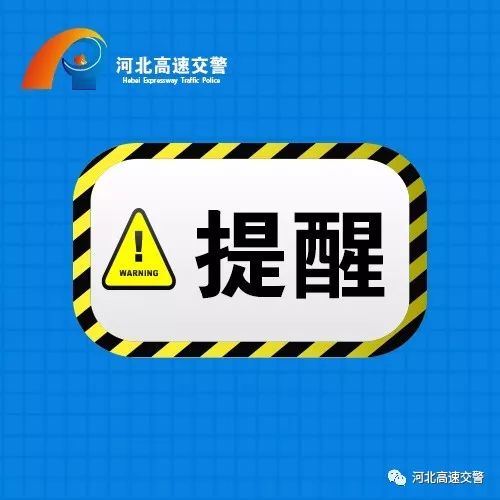 河北高速交警
Hebei Expressway Traffic Police

!
WARNING
提醒

河北高速交警